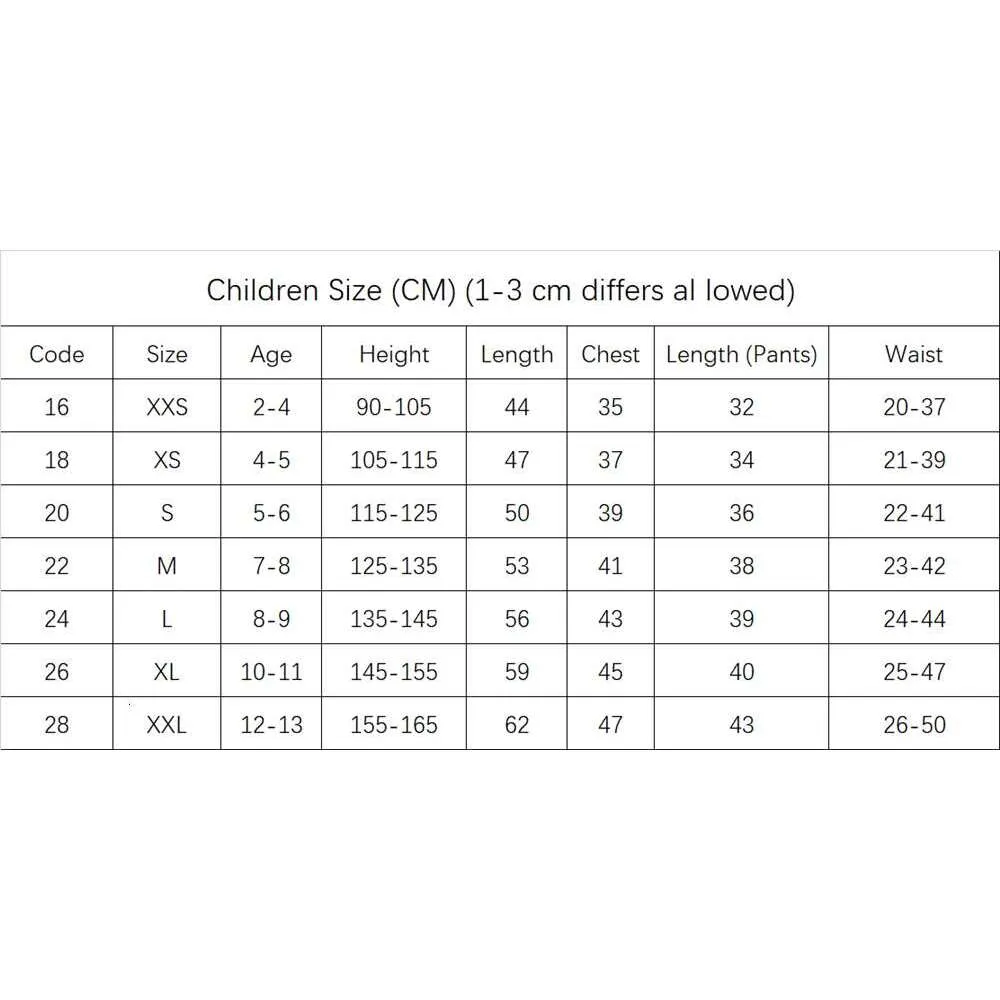 Children Size (CM) (1-3 cm differs al lowed)

| Code | Size | Age | Height | Length | Chest | Length (Pants) | Waist |
|---|---|---|---|---|---|---|---|
| 16 | XXS | 2-4 | 90-105 | 44 | 35 | 32 | 20-37 |
| 18 | XS | 4-5 | 105-115 | 47 | 37 | 34 | 21-39 |
| 20 | S | 5-6 | 115-125 | 50 | 39 | 36 | 22-41 |
| 22 | M | 7-8 | 125-135 | 53 | 41 | 38 | 23-42 |
| 24 | L | 8-9 | 135-145 | 56 | 43 | 39 | 24-44 |
| 26 | XL | 10-11 | 145-155 | 59 | 45 | 40 | 25-47 |
| 28 | XXL | 12-13 | 155-165 | 62 | 47 | 43 | 26-50 |